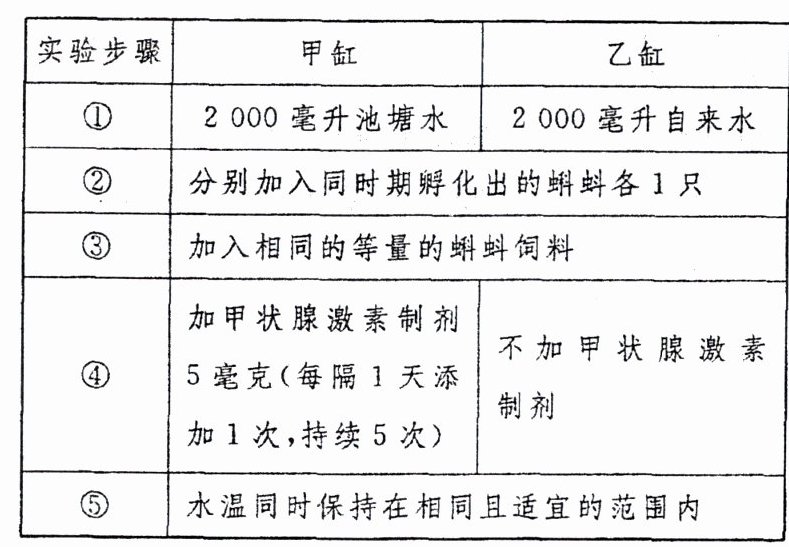 | 实验步骤 | 甲缸 | 乙缸 |
|---|---|---|
| ① | 2 000 毫升池塘水 | 2 000 毫升自来水 |
| ② | 分别加入同时期孵化出的蝌蚪各 1 只 | |
| ③ | 加入相同的等量的蝌蚪饲料 | |
| ④ | 加甲状腺激素制剂 5 毫克(每隔 1 天添加 1 次,持续 5 次) | 不加甲状腺激素制剂 |
| ⑤ | 水温同时保持在相同且适宜的范围内 | |